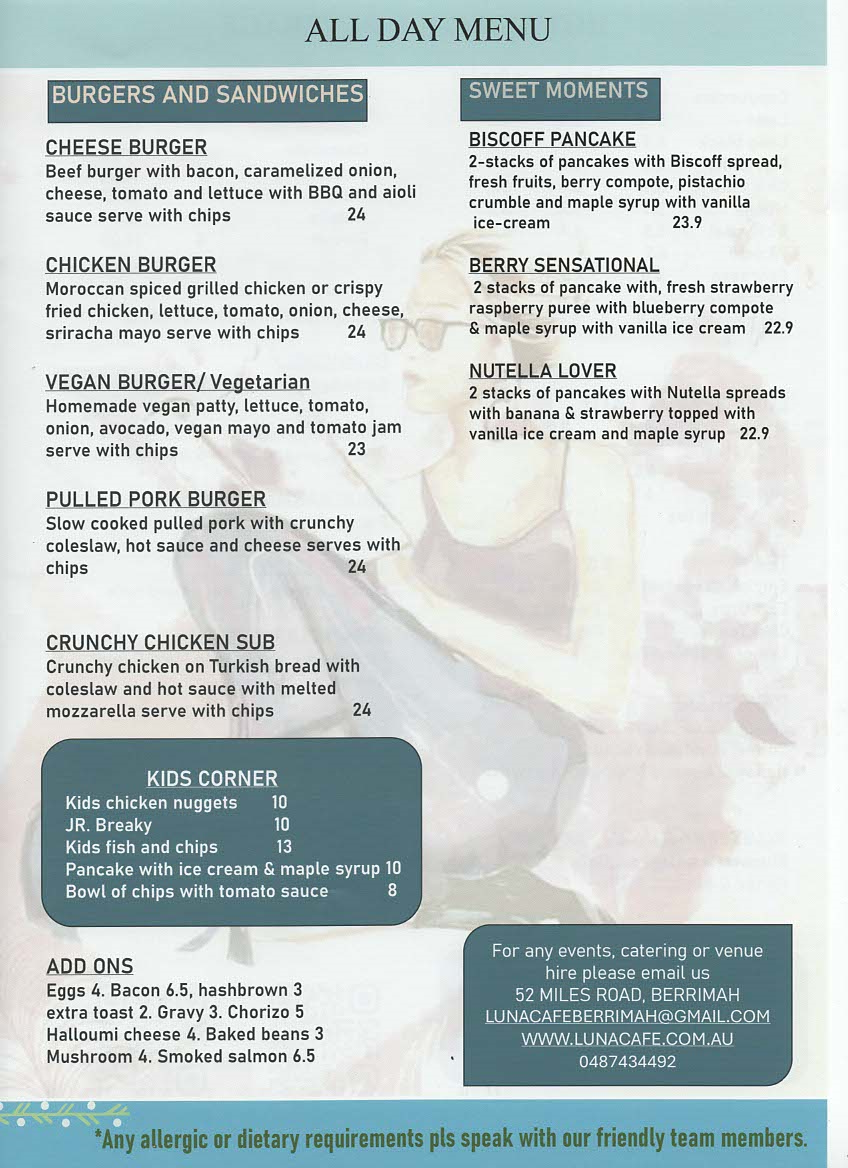 ALL DAY MENU

BURGERS AND SANDWICHES

CHEESE BURGER
Beef burger with bacon, caramelized onion, cheese, tomato and lettuce with BBQ and aioli sauce serve with chips 24

CHICKEN BURGER
Moroccan spiced grilled chicken or crispy fried chicken, lettuce, tomato, onion, cheese, sriracha mayo serve with chips 24

VEGAN BURGER/ Vegetarian
Homemade vegan patty, lettuce, tomato, onion, avocado, vegan mayo and tomato jam serve with chips 23

PULLED PORK BURGER
Slow cooked pulled pork with crunchy coleslaw, hot sauce and cheese serves with chips 24

CRUNCHY CHICKEN SUB
Crunchy chicken on Turkish bread with coleslaw and hot sauce with melted mozzarella serve with chips 24

KIDS CORNER
Kids chicken nuggets 10
JR. Breaky 10
Kids fish and chips 13
Pancake with ice cream & maple syrup 10
Bowl of chips with tomato sauce 8

ADD ONS
Eggs 4. Bacon 6.5, hashbrown 3
extra toast 2. Gravy 3. Chorizo 5
Halloumi cheese 4. Baked beans 3
Mushroom 4. Smoked salmon 6.5

SWEET MOMENTS

BISCOFF PANCAKE
2-stacks of pancakes with Biscoff spread, fresh fruits, berry compote, pistachio crumble and maple syrup with vanilla ice-cream 23.9

BERRY SENSATIONAL
2 stacks of pancake with, fresh strawberry raspberry puree with blueberry compote & maple syrup with vanilla ice cream 22.9

NUTELLA LOVER
2 stacks of pancakes with Nutella spreads with banana & strawberry topped with vanilla ice cream and maple syrup 22.9

For any events, catering or venue hire please email us
52 MILES ROAD, BERRIMAH
LUNACAFEBERRIMAH@GMAIL.COM
WWW.LUNACAFE.COM.AU
0487434492

*Any allergic or dietary requirements pls speak with our friendly team members.